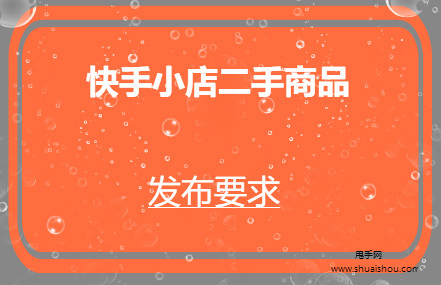 快手小店二手商品

发布要求

甩手网
www.shuaishou.com